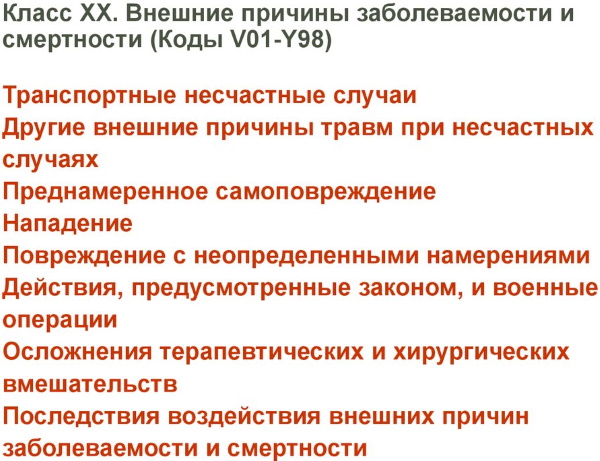 Класс XX. Внешние причины заболеваемости и смертности (Коды V01-Y98)

Транспортные несчастные случаи
Другие внешние причины травм при несчастных случаях
Преднамеренное самоповреждение
Нападение
Повреждение с неопределенными намерениями
Действия, предусмотренные законом, и военные операции
Осложнения терапевтических и хирургических вмешательств
Последствия воздействия внешних причин заболеваемости и смертности